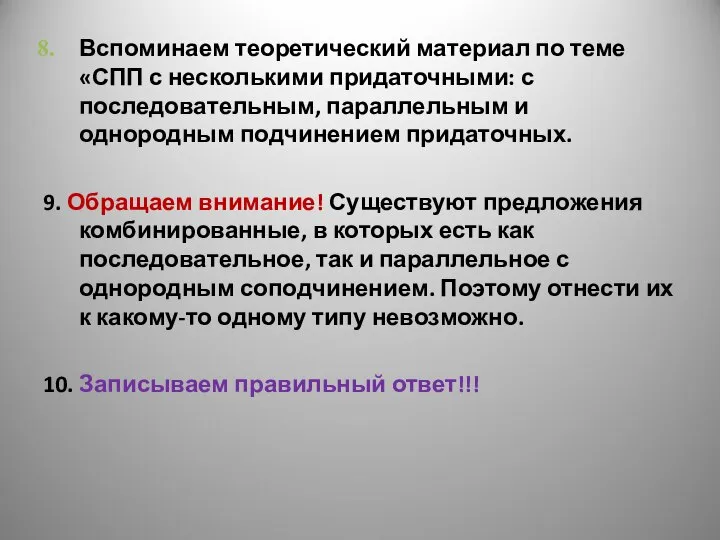 8. Вспоминаем теоретический материал по теме «СПП с несколькими придаточными: с последовательным, параллельным и однородным подчинением придаточных.

9. Обращаем внимание! Существуют предложения комбинированные, в которых есть как последовательное, так и параллельное с однородным соподчинением. Поэтому отнести их к какому-то одному типу невозможно.

10. Записываем правильный ответ!!!